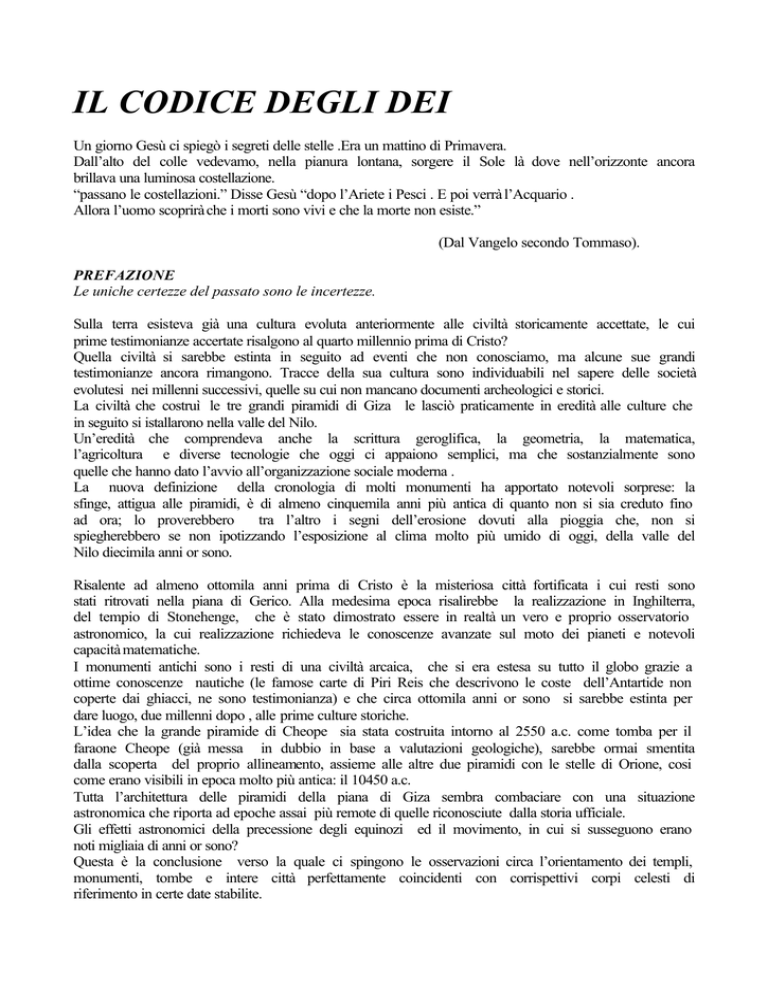 IL CODICE DEGLI DEI

Un giorno Gesù ci spiegò i segreti delle stelle .Era un mattino di Primavera.
Dall'alto del colle vedevamo, nella pianura lontana, sorgere il Sole là dove nell'orizzonte ancora brillava una luminosa costellazione.
"passano le costellazioni." Disse Gesù "dopo l'Ariete i Pesci . E poi verrà l'Acquario .
Allora l'uomo scoprirà che i morti sono vivi e che la morte non esiste."

(Dal Vangelo secondo Tommaso).

PREFAZIONE
Le uniche certezze del passato sono le incertezze.

Sulla terra esisteva già una cultura evoluta anteriormente alle civiltà storicamente accettate, le cui prime testimonianze accertate risalgono al quarto millennio prima di Cristo?
Quella civiltà si sarebbe estinta in seguito ad eventi che non conosciamo, ma alcune sue grandi testimonianze ancora rimangono. Tracce della sua cultura sono individuabili nel sapere delle società evolutesi nei millenni successivi, quelle su cui non mancano documenti archeologici e storici.
La civiltà che costruì le tre grandi piramidi di Giza le lasciò praticamente in eredità alle culture che in seguito si istallarono nella valle del Nilo.
Un'eredità che comprendeva anche la scrittura geroglifica, la geometria, la matematica, l'agricoltura e diverse tecnologie che oggi ci appaiono semplici, ma che sostanzialmente sono quelle che hanno dato l'avvio all'organizzazione sociale moderna .
La nuova definizione della cronologia di molti monumenti ha apportato notevoli sorprese: la sfinge, attigua alle piramidi, è di almeno cinquemila anni più antica di quanto non si sia creduto fino ad ora; lo proverebbero tra l'altro i segni dell'erosione dovuti alla pioggia che, non si spiegherebbero se non ipotizzando l'esposizione al clima molto più umido di oggi, della valle del Nilo diecimila anni or sono.

Risalente ad almeno ottomila anni prima di Cristo è la misteriosa città fortificata i cui resti sono stati ritrovati nella piana di Gerico. Alla medesima epoca risalirebbe la realizzazione in Inghilterra, del tempio di Stonehenge, che è stato dimostrato essere in realtà un vero e proprio osservatorio astronomico, la cui realizzazione richiedeva le conoscenze avanzate sul moto dei pianeti e notevoli capacità matematiche.
I monumenti antichi sono i resti di una civiltà arcaica, che si era estesa su tutto il globo grazie a ottime conoscenze nautiche (le famose carte di Piri Reis che descrivono le coste dell'Antartide non coperte dai ghiacci, ne sono testimonianza) e che circa ottomila anni or sono si sarebbe estinta per dare luogo, due millenni dopo , alle prime culture storiche.
L'idea che la grande piramide di Cheope sia stata costruita intorno al 2550 a.c. come tomba per il faraone Cheope (già messa in dubbio in base a valutazioni geologiche), sarebbe ormai smentita dalla scoperta del proprio allineamento, assieme alle altre due piramidi con le stelle di Orione, così come erano visibili in epoca molto più antica: il 10450 a.c.
Tutta l'architettura delle piramidi della piana di Giza sembra combaciare con una situazione astronomica che riporta ad epoche assai più remote di quelle riconosciute dalla storia ufficiale.
Gli effetti astronomici della precessione degli equinozi ed il movimento, in cui si susseguono erano noti migliaia di anni or sono?
Questa è la conclusione verso la quale ci spingono le osservazioni circa l'orientamento dei templi, monumenti, tombe e intere città perfettamente coincidenti con corrispettivi corpi celesti di riferimento in certe date stabilite.